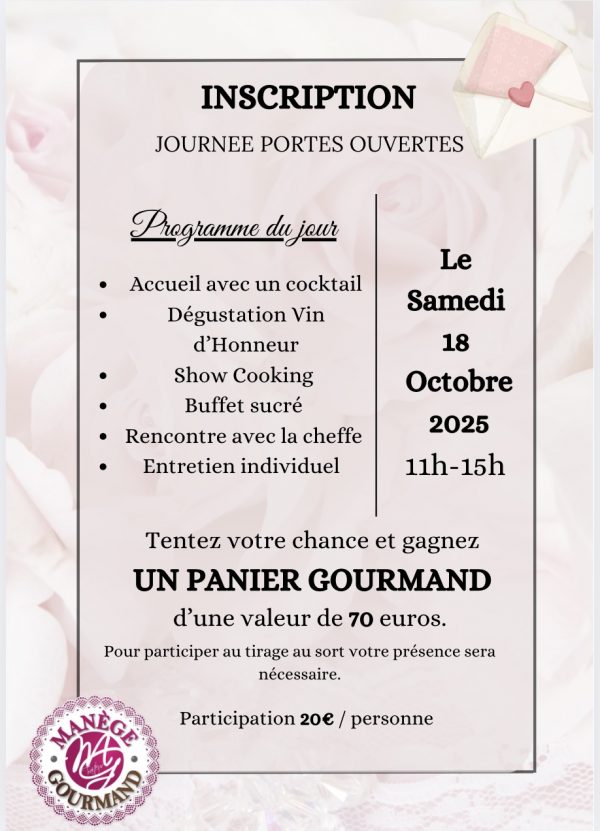 INSCRIPTION

JOURNEE PORTES OUVERTES

Programme du jour

• Accueil avec un cocktail
• Dégustation Vin d'Honneur
• Show Cooking
• Buffet sucré
• Rencontre avec la cheffe
• Entretien individuel

Le
Samedi
18
Octobre
2025
11h-15h

Tentez votre chance et gagnez

UN PANIER GOURMAND

d'une valeur de 70 euros.

Pour participer au tirage au sort votre présence sera nécessaire.

Participation 20€ / personne

MANÈGE
GOURMAND